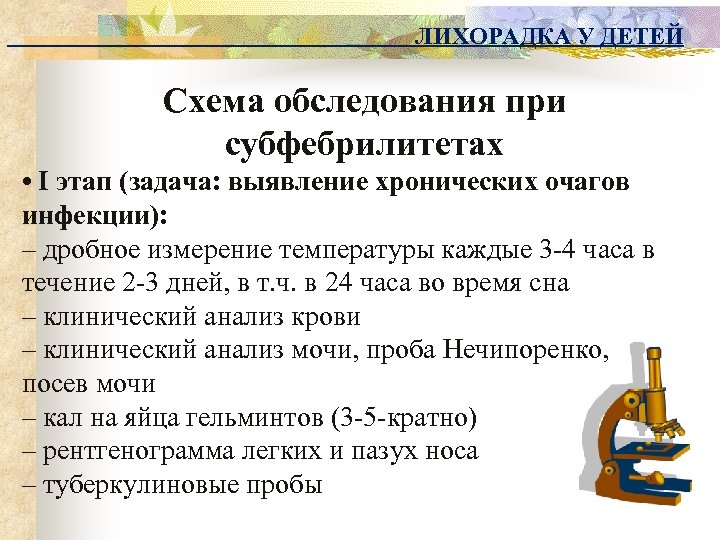 ЛИХОРАДКА У ДЕТЕЙ

Схема обследования при субфебрилитетах

• I этап (задача: выявление хронических очагов инфекции):
– дробное измерение температуры каждые 3-4 часа в течение 2-3 дней, в т.ч. в 24 часа во время сна
– клинический анализ крови
– клинический анализ мочи, проба Нечипоренко, посев мочи
– кал на яйца гельминтов (3-5-кратно)
– рентгенограмма легких и пазух носа
– туберкулиновые пробы